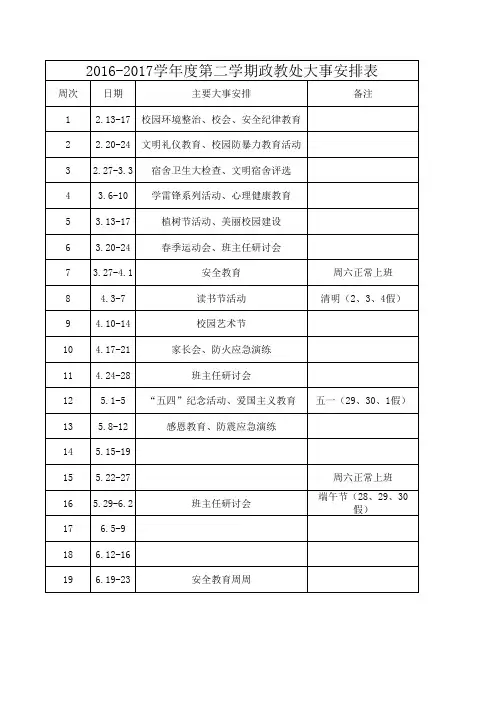 2016-2017学年度第二学期政教处大事安排表

| 周次 | 日期 | 主要大事安排 | 备注 |
|---|---|---|---|
| 1 | 2.13-17 | 校园环境整治、校会、安全纪律教育 | |
| 2 | 2.20-24 | 文明礼仪教育、校园防暴力教育活动 | |
| 3 | 2.27-3.3 | 宿舍卫生大检查、文明宿舍评选 | |
| 4 | 3.6-10 | 学雷锋系列活动、心理健康教育 | |
| 5 | 3.13-17 | 植树节活动、美丽校园建设 | |
| 6 | 3.20-24 | 春季运动会、班主任研讨会 | |
| 7 | 3.27-4.1 | 安全教育 | 周六正常上班 |
| 8 | 4.3-7 | 读书节活动 | 清明（2、3、4假） |
| 9 | 4.10-14 | 校园艺术节 | |
| 10 | 4.17-21 | 家长会、防火应急演练 | |
| 11 | 4.24-28 | 班主任研讨会 | |
| 12 | 5.1-5 | “五四”纪念活动、爱国主义教育 | 五一（29、30、1假） |
| 13 | 5.8-12 | 感恩教育、防震应急演练 | |
| 14 | 5.15-19 | | |
| 15 | 5.22-27 | | 周六正常上班 |
| 16 | 5.29-6.2 | 班主任研讨会 | 端午节（28、29、30假） |
| 17 | 6.5-9 | | |
| 18 | 6.12-16 | | |
| 19 | 6.19-23 | 安全教育周周 | |